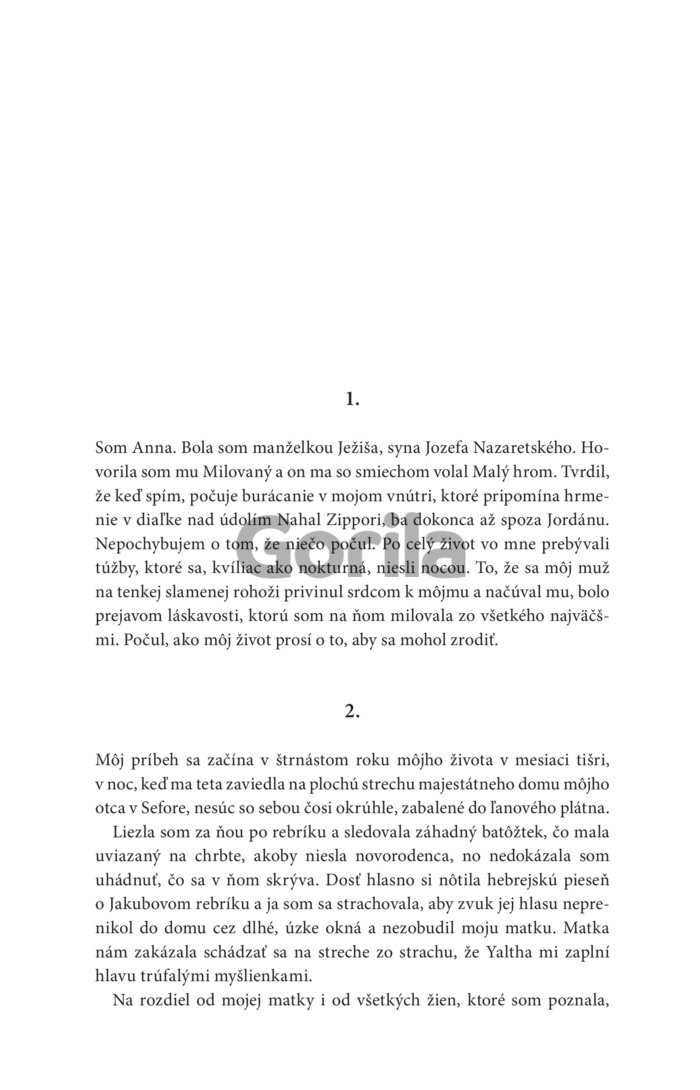 1.

Som Anna. Bola som manželkou Ježiša, syna Jozefa Nazaretského. Hovorila som mu Milovaný a on ma so smiechom volal Malý hrom. Tvrdil, že keď spím, počuje burácanie v mojom vnútri, ktoré pripomína hrmenie v diaľke nad údolím Nahal Zippori, ba dokonca až spoza Jordánu. Nepochybujem o tom, že niečo počul. Po celý život vo mne prebývali túžby, ktoré sa, kvíliac ako nokturná, niesli nocou. To, že sa môj muž na tenkej slamenej rohoži privinul srdcom k môjmu a načúval mu, bolo prejavom láskavosti, ktorú som na ňom milovala zo všetkého najväčšmi. Počul, ako môj život prosí o to, aby sa mohol zrodiť.

Gorila

2.

Môj príbeh sa začína v štrnástom roku môjho života v mesiaci tišri, v noc, keď ma teta zaviedla na plochú strechu majestátneho domu môjho otca v Sefore, nesúc so sebou čosi okrúhle, zabalené do ľanového plátna.

Liezla som za ňou po rebríku a sledovala záhadný batôžtek, čo mala uviazaný na chrbte, akoby niesla novorodenca, no nedokázala som uhádnuť, čo sa v ňom skrýva. Dosť hlasno si nôtila hebrejskú pieseň o Jakubovom rebríku a ja som sa strachovala, aby zvuk jej hlasu neprenikol do domu cez dlhé, úzke okná a nezobudil moju matku. Matka nám zakázala schádzať sa na streche zo strachu, že Yaltha mi zaplní hlavu trúfalými myšlienkami.

Na rozdiel od mojej matky i od všetkých žien, ktoré som poznala,